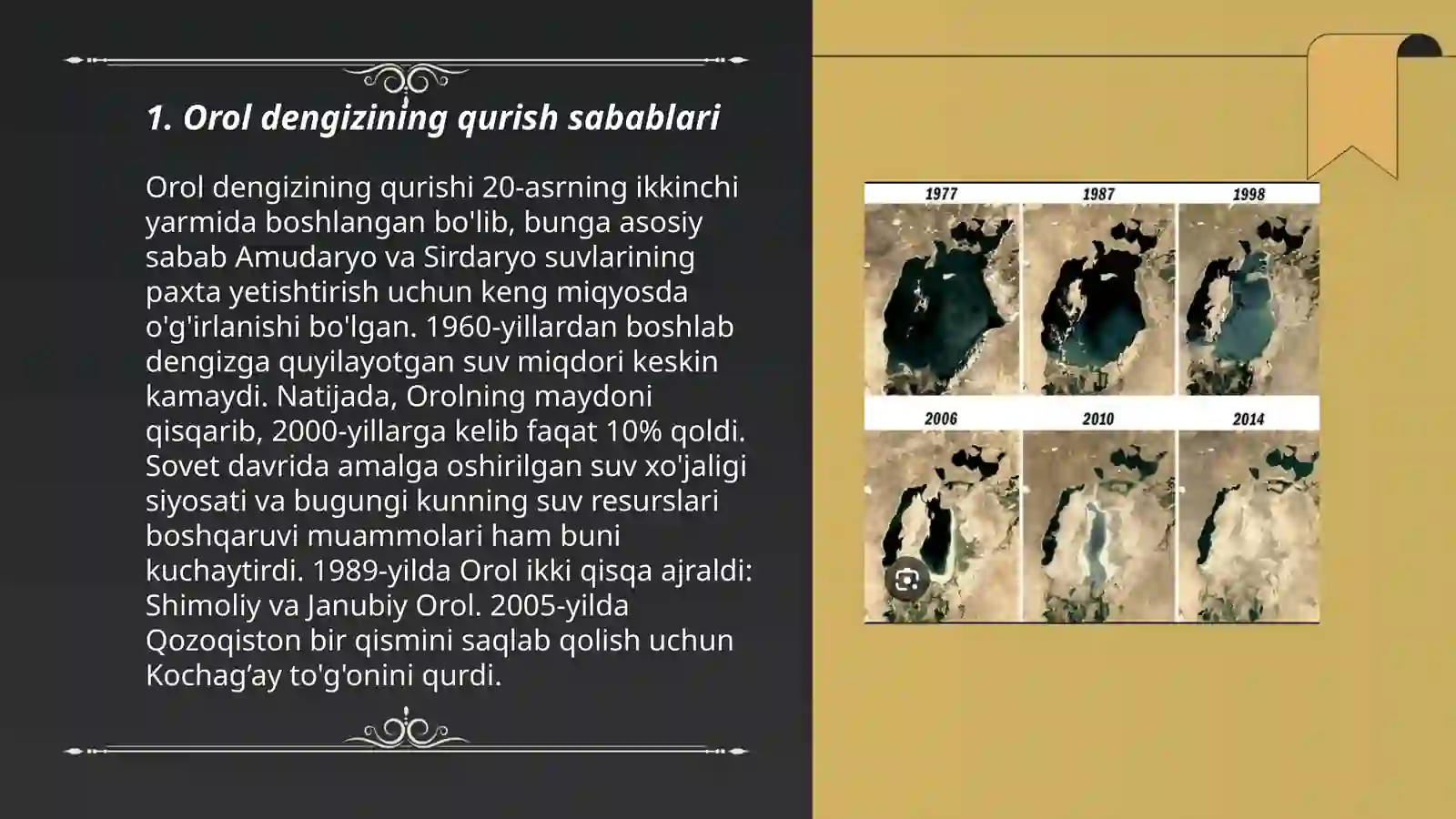 1. Orol dengizining qurish sabablari

Orol dengizining qurishi 20-asrning ikkinchi yarmida boshlangan bo'lib, bunga asosiy sabab Amudaryo va Sirdaryo suvlarining paxta yetishtirish uchun keng miqyosda o'g'irlanishi bo'lgan. 1960-yillardan boshlab dengizga quyilayotgan suv miqdori keskin kamaydi. Natijada, Orolning maydoni qisqarib, 2000-yillarga kelib faqat 10% qoldi. Sovet davrida amalga oshirilgan suv xo'jaligi siyosati va bugungi kunning suv resurslari boshqaruvi muammolari ham buni kuchaytirdi. 1989-yilda Orol ikki qisqa ajraldi: Shimoliy va Janubiy Orol. 2005-yilda Qozoqiston bir qismini saqlab qolish uchun Kochag'ay to'g'onini qurdi.

1977 1987 1998
2006 2010 2014